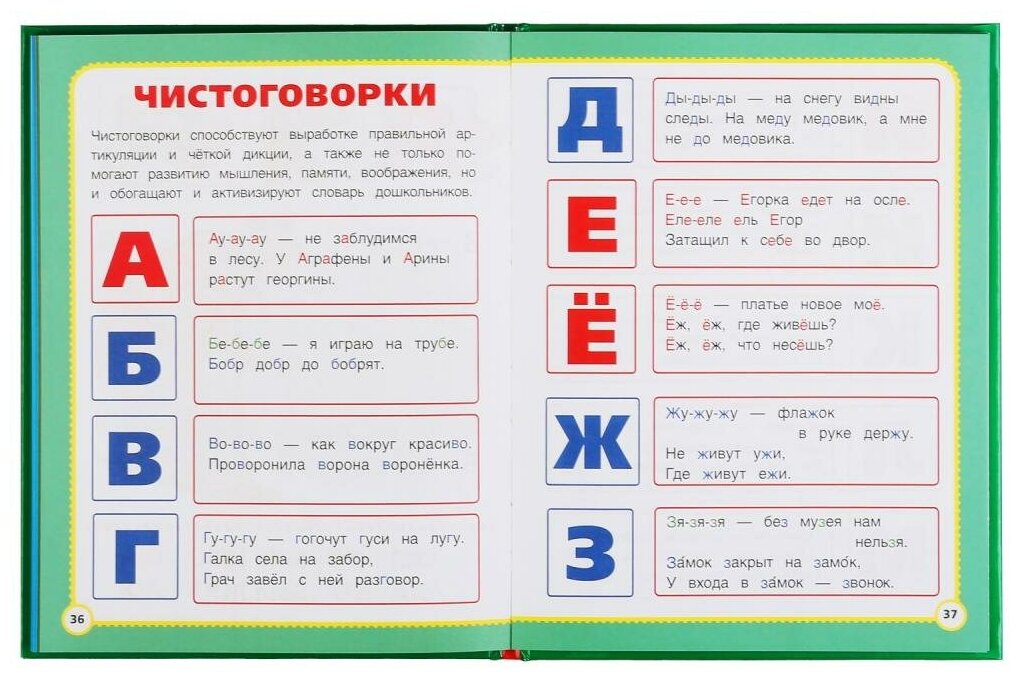 ЧИСТОГОВОРКИ

Чистоговорки способствуют выработке правильной артикуляции и чёткой дикции, а также не только помогают развитию мышления, памяти, воображения, но и обогащают и активизируют словарь дошкольников.

А

Ау-ау-ау — не заблудимся в лесу. У Аграфены и Арины растут георгины.

Б

Бе-бе-бе — я играю на трубе. Бобр добр до бобрят.

В

Во-во-во — как вокруг красиво. Проворонила ворона воронёнка.

Г

Гу-гу-гу — гогочут гуси на лугу. Галка села на забор, Грач завёл с ней разговор.

36

Д

Ды-ды-ды — на снегу видны следы. На меду медовик, а мне не до медовика.

Е

Е-е-е — Егорка едет на осле. Еле-еле ель Егор Затащил к себе во двор.

Ё

Ё-ё-ё — платье новое моё. Ёж, ёж, где живёшь? Ёж, ёж, что несёшь?

Ж

Жу-жу-жу — флажок в руке держу. Не живут ужи, Где живут ежи.

З

Зя-зя-зя — без музея нам нельзя. За́мок закрыт на замо́к, У входа в за́мок — звонок.

37